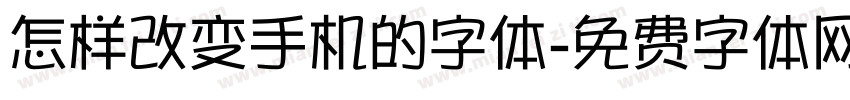 怎样改变手机的字体-免费字体网